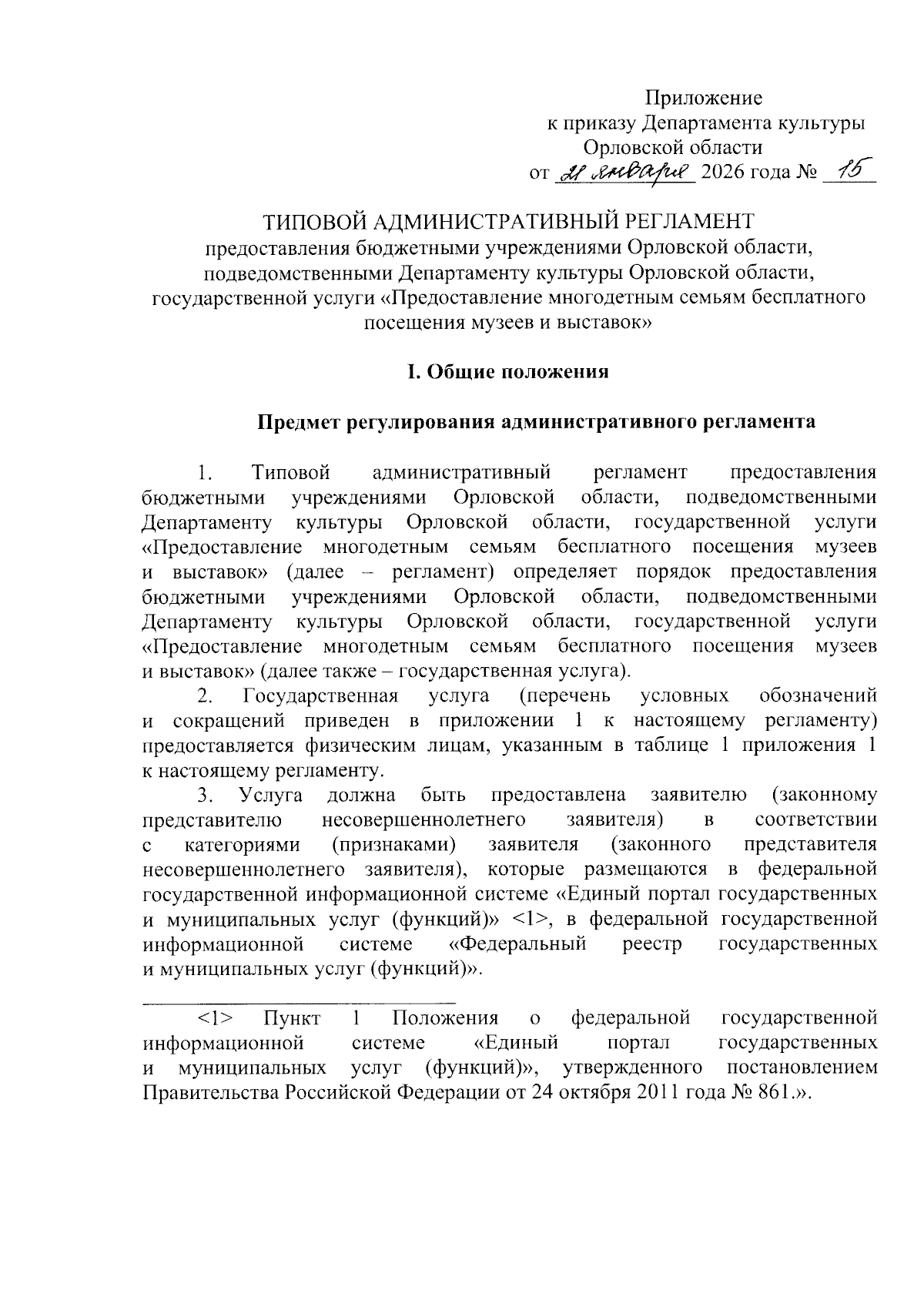 Приложение
к приказу Департамента культуры
Орловской области
от 21 января 2026 года № 15

ТИПОВОЙ АДМИНИСТРАТИВНЫЙ РЕГЛАМЕНТ
предоставления бюджетными учреждениями Орловской области, подведомственными Департаменту культуры Орловской области, государственной услуги «Предоставление многодетным семьям бесплатного посещения музеев и выставок»

I. Общие положения

Предмет регулирования административного регламента

1. Типовой административный регламент предоставления бюджетными учреждениями Орловской области, подведомственными Департаменту культуры Орловской области, государственной услуги «Предоставление многодетным семьям бесплатного посещения музеев и выставок» (далее – регламент) определяет порядок предоставления бюджетными учреждениями Орловской области, подведомственными Департаменту культуры Орловской области, государственной услуги «Предоставление многодетным семьям бесплатного посещения музеев и выставок» (далее также – государственная услуга).

2. Государственная услуга (перечень условных обозначений и сокращений приведен в приложении 1 к настоящему регламенту) предоставляется физическим лицам, указанным в таблице 1 приложения 1 к настоящему регламенту.

3. Услуга должна быть предоставлена заявителю (законному представителю несовершеннолетнего заявителя) в соответствии с категориями (признаками) заявителя (законного представителя несовершеннолетнего заявителя), которые размещаются в федеральной государственной информационной системе «Единый портал государственных и муниципальных услуг (функций)» <1>, в федеральной государственной информационной системе «Федеральный реестр государственных и муниципальных услуг (функций)».

<1> Пункт 1 Положения о федеральной государственной информационной системе «Единый портал государственных и муниципальных услуг (функций)», утвержденного постановлением Правительства Российской Федерации от 24 октября 2011 года № 861.».